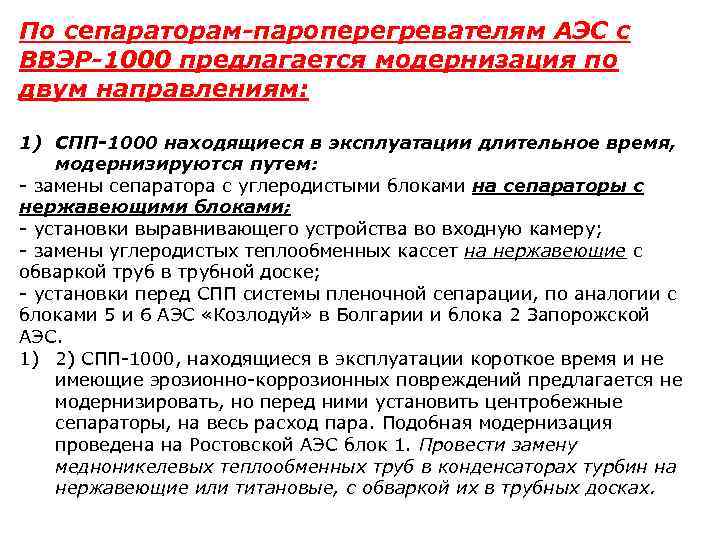 По сепараторам-пароперегревателям АЭС с ВВЭР-1000 предлагается модернизация по двум направлениям:

1) СПП-1000 находящиеся в эксплуатации длительное время, модернизируются путем:
- замены сепаратора с углеродистыми блоками на сепараторы с нержавеющими блоками;
- установки выравнивающего устройства во входную камеру;
- замены углеродистых теплообменных кассет на нержавеющие с обваркой труб в трубной доске;
- установки перед СПП системы пленочной сепарации, по аналогии с блоками 5 и 6 АЭС «Козлодуй» в Болгарии и блока 2 Запорожской АЭС.
1) 2) СПП-1000, находящиеся в эксплуатации короткое время и не имеющие эрозионно-коррозионных повреждений предлагается не модернизировать, но перед ними установить центробежные сепараторы, на весь расход пара. Подобная модернизация проведена на Ростовской АЭС блок 1. Провести замену медноникелевых теплообменных труб в конденсаторах турбин на нержавеющие или титановые, с обваркой их в трубных досках.